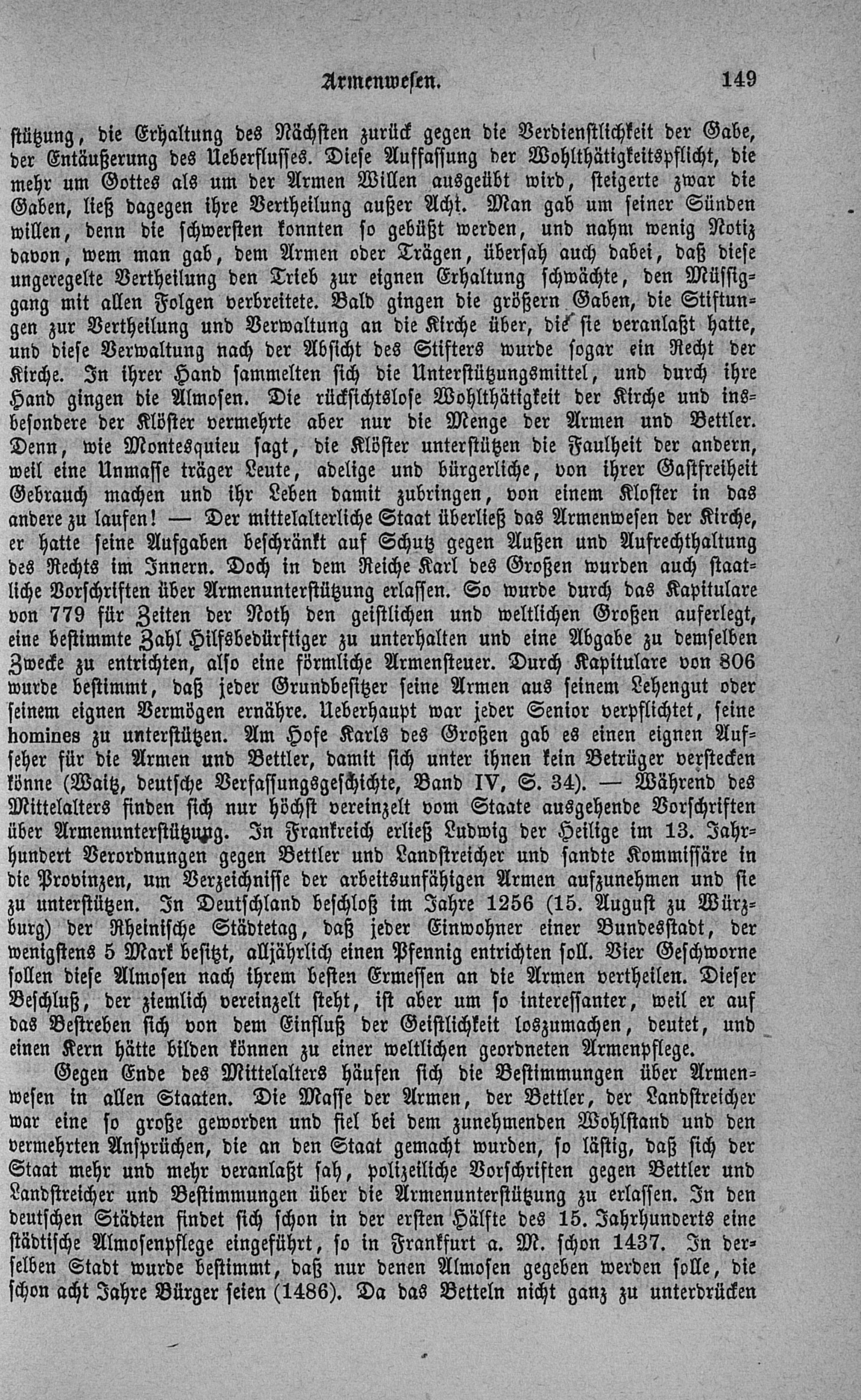 Armenwesen. 149

stützung, die Erhaltung des Nächsten zurück gegen die Verdienstlichkeit der Gabe, der Entäußerung des Ueberflusses. Diese Auffassung der Wohlthätigkeitspflicht, die mehr um Gottes als um der Armen Willen ausgeübt wird, steigerte zwar die Gaben, ließ dagegen ihre Vertheilung außer Acht. Man gab um seiner Sünden willen, denn die schwersten konnten so gebüßt werden, und nahm wenig Notiz davon, wem man gab, dem Armen oder Trägen, übersah auch dabei, daß diese ungeregelte Vertheilung den Trieb zur eignen Erhaltung schwächte, den Müssiggang mit allen Folgen verbreitete. Bald gingen die größern Gaben, die Stiftungen zur Vertheilung und Verwaltung an die Kirche über, die sie veranlaßt hatte, und diese Verwaltung nach der Absicht des Stifters wurde sogar ein Recht der Kirche. In ihrer Hand sammelten sich die Unterstützungsmittel, und durch ihre Hand gingen die Almosen. Die rücksichtslose Wohlthätigkeit der Kirche und insbesondere der Klöster vermehrte aber nur die Menge der Armen und Bettler. Denn, wie Montesquieu sagt, die Klöster unterstützen die Faulheit der andern, weil eine Unmasse träger Leute, adelige und bürgerliche, von ihrer Gastfreiheit Gebrauch machen und ihr Leben damit zubringen, von einem Kloster in das andere zu laufen! — Der mittelalterliche Staat überließ das Armenwesen der Kirche, er hatte seine Aufgaben beschränkt auf Schutz gegen Außen und Aufrechthaltung des Rechts im Innern. Doch in dem Reiche Karl des Großen wurden auch staatliche Vorschriften über Armenunterstützung erlassen. So wurde durch das Kapitulare von 779 für Zeiten der Noth den geistlichen und weltlichen Großen auferlegt, eine bestimmte Zahl Hilfsbedürftiger zu unterhalten und eine Abgabe zu demselben Zwecke zu entrichten, also eine förmliche Armensteuer. Durch Kapitulare von 806 wurde bestimmt, daß jeder Grundbesitzer seine Armen aus seinem Lehengut oder seinem eignen Vermögen ernähre. Ueberhaupt war jeder Senior verpflichtet, seine homines zu unterstützen. Am Hofe Karls des Großen gab es einen eignen Aufseher für die Armen und Bettler, damit sich unter ihnen kein Betrüger verstecken könne (Waitz, deutsche Verfassungsgeschichte, Band IV, S. 34). — Während des Mittelalters finden sich nur höchst vereinzelt vom Staate ausgehende Vorschriften über Armenunterstützung. In Frankreich erließ Ludwig der Heilige im 13. Jahrhundert Verordnungen gegen Bettler und Landstreicher und sandte Kommissäre in die Provinzen, um Verzeichnisse der arbeitsunfähigen Armen aufzunehmen und sie zu unterstützen. In Deutschland beschloß im Jahre 1256 (15. August zu Würzburg) der Rheinische Städtetag, daß jeder Einwohner einer Bundesstadt, der wenigstens 5 Mark besitzt, alljährlich einen Pfennig entrichten soll. Vier Geschworne sollen diese Almosen nach ihrem besten Ermessen an die Armen vertheilen. Dieser Beschluß, der ziemlich vereinzelt steht, ist aber um so interessanter, weil er auf das Bestreben sich von dem Einfluß der Geistlichkeit loszumachen, deutet, und einen Kern hätte bilden können zu einer weltlichen geordneten Armenpflege.

Gegen Ende des Mittelalters häufen sich die Bestimmungen über Armenwesen in allen Staaten. Die Masse der Armen, der Bettler, der Landstreicher war eine so große geworden und fiel bei dem zunehmenden Wohlstand und den vermehrten Ansprüchen, die an den Staat gemacht wurden, so lästig, daß sich der Staat mehr und mehr veranlaßt sah, polizeiliche Vorschriften gegen Bettler und Landstreicher und Bestimmungen über die Armenunterstützung zu erlassen. In den deutschen Städten findet sich schon in der ersten Hälfte des 15. Jahrhunderts eine städtische Almosenpflege eingeführt, so in Frankfurt a. M. schon 1437. In derselben Stadt wurde bestimmt, daß nur denen Almosen gegeben werden solle, die schon acht Jahre Bürger seien (1486). Da das Betteln nicht ganz zu unterdrücken